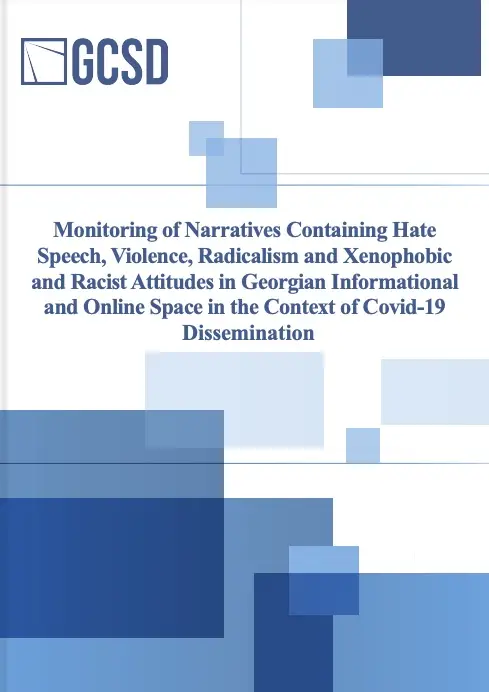 GCSD

Monitoring of Narratives Containing Hate Speech, Violence, Radicalism and Xenophobic and Racist Attitudes in Georgian Informational and Online Space in the Context of Covid-19 Dissemination